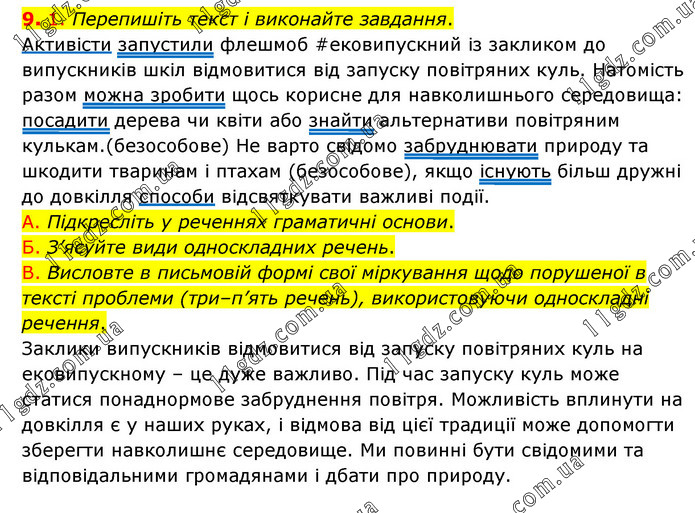 9. 1. Перепишіть текст і виконайте завдання.
Активісти запустили флешмоб #ековипускний із закликом до випускників шкіл відмовитися від запуску повітряних куль. Натомість разом можна зробити щось корисне для навколишнього середовища: посадити дерева чи квіти або знайти альтернативи повітряним кулькам.(безособове) Не варто свідомо забруднювати природу та шкодити тваринам і птахам (безособове), якщо існують більш дружні до довкілля способи відсвяткувати важливі події.
А. Підкресліть у реченнях граматичні основи.
Б. З'ясуйте види односкладних речень.
В. Висловте в письмовій формі свої міркування щодо порушеної в тексті проблеми (три–п'ять речень), використовуючи односкладні речення.
Заклики випускників відмовитися від запуску повітряних куль на ековипускному – це дуже важливо. Під час запуску куль може статися понаднормове забруднення повітря. Можливість вплинути на довкілля є у наших руках, і відмова від цієї традиції може допомогти зберегти навколишнє середовище. Ми повинні бути свідомими та відповідальними громадянами і дбати про природу.
11gdz.com.ua